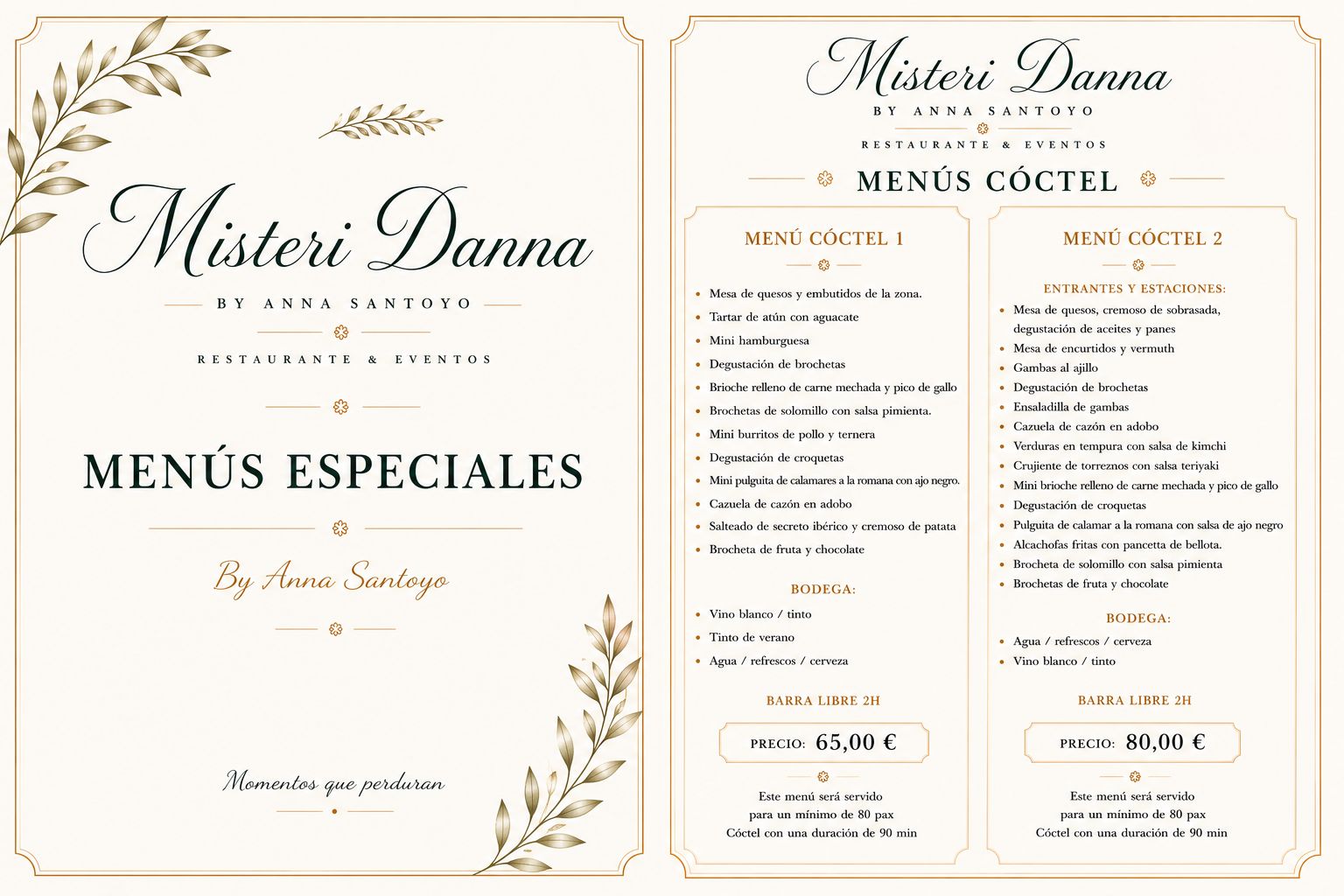 Misteri Danna

BY ANNA SANTOYO

RESTAURANTE & EVENTOS

MENÚS ESPECIALES

By Anna Santoyo

Momentos que perduran

Misteri Danna

BY ANNA SANTOYO

RESTAURANTE & EVENTOS

MENÚS CÓCTEL

MENÚ CÓCTEL 1

• Mesa de quesos y embutidos de la zona.
• Tartar de atún con aguacate
• Mini hamburguesa
• Degustación de brochetas
• Brioche relleno de carne mechada y pico de gallo
• Brochetas de solomillo con salsa pimienta.
• Mini burritos de pollo y ternera
• Degustación de croquetas
• Mini pulguita de calamares a la romana con ajo negro.
• Cazuela de cazón en adobo
• Salteado de secreto ibérico y cremoso de patata
• Brocheta de fruta y chocolate

BODEGA:

• Vino blanco / tinto
• Tinto de verano
• Agua / refrescos / cerveza

BARRA LIBRE 2H

PRECIO: 65,00 €

Este menú será servido para un mínimo de 80 pax Cóctel con una duración de 90 min

MENÚ CÓCTEL 2

ENTRANTES Y ESTACIONES:

• Mesa de quesos, cremoso de sobrasada, degustación de aceites y panes
• Mesa de encurtidos y vermuth
• Gambas al ajillo
• Degustación de brochetas
• Ensaladilla de gambas
• Cazuela de cazón en adobo
• Verduras en tempura con salsa de kimchi
• Crujiente de torreznos con salsa teriyaki
• Mini brioche relleno de carne mechada y pico de gallo
• Degustación de croquetas
• Pulguita de calamar a la romana con salsa de ajo negro
• Alcachofas fritas con pancetta de bellota.
• Brocheta de solomillo con salsa pimienta
• Brochetas de fruta y chocolate

BODEGA:

• Agua / refrescos / cerveza
• Vino blanco / tinto

BARRA LIBRE 2H

PRECIO: 80,00 €

Este menú será servido para un mínimo de 80 pax Cóctel con una duración de 90 min